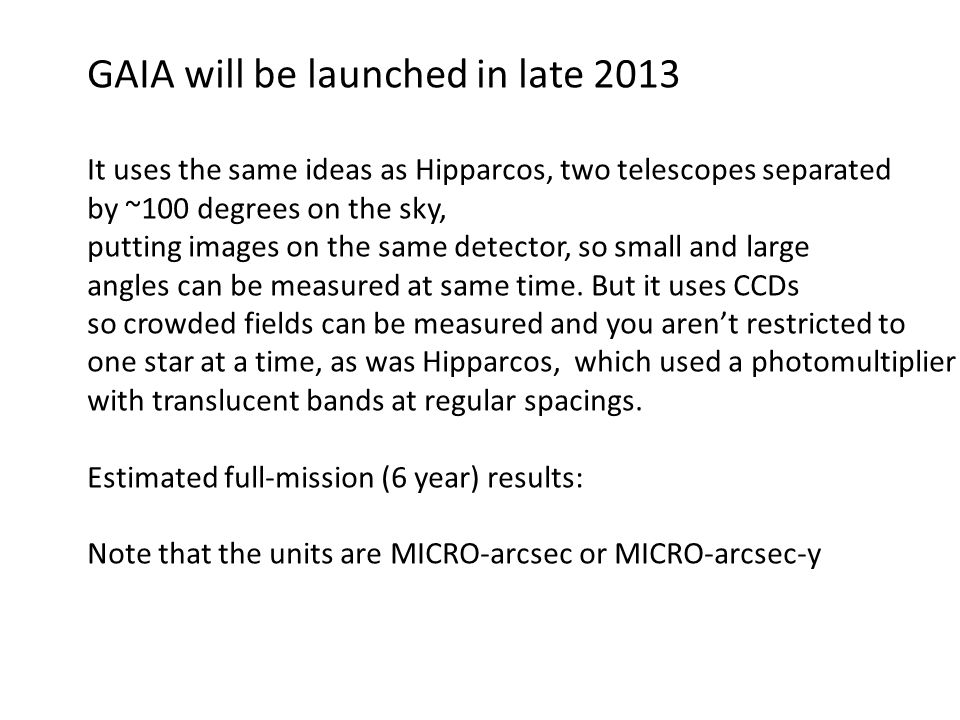 GAIA will be launched in late 2013

It uses the same ideas as Hipparcos, two telescopes separated by ~100 degrees on the sky, putting images on the same detector, so small and large angles can be measured at same time. But it uses CCDs so crowded fields can be measured and you aren't restricted to one star at a time, as was Hipparcos, which used a photomultiplier with translucent bands at regular spacings.

Estimated full-mission (6 year) results:

Note that the units are MICRO-arcsec or MICRO-arcsec-y